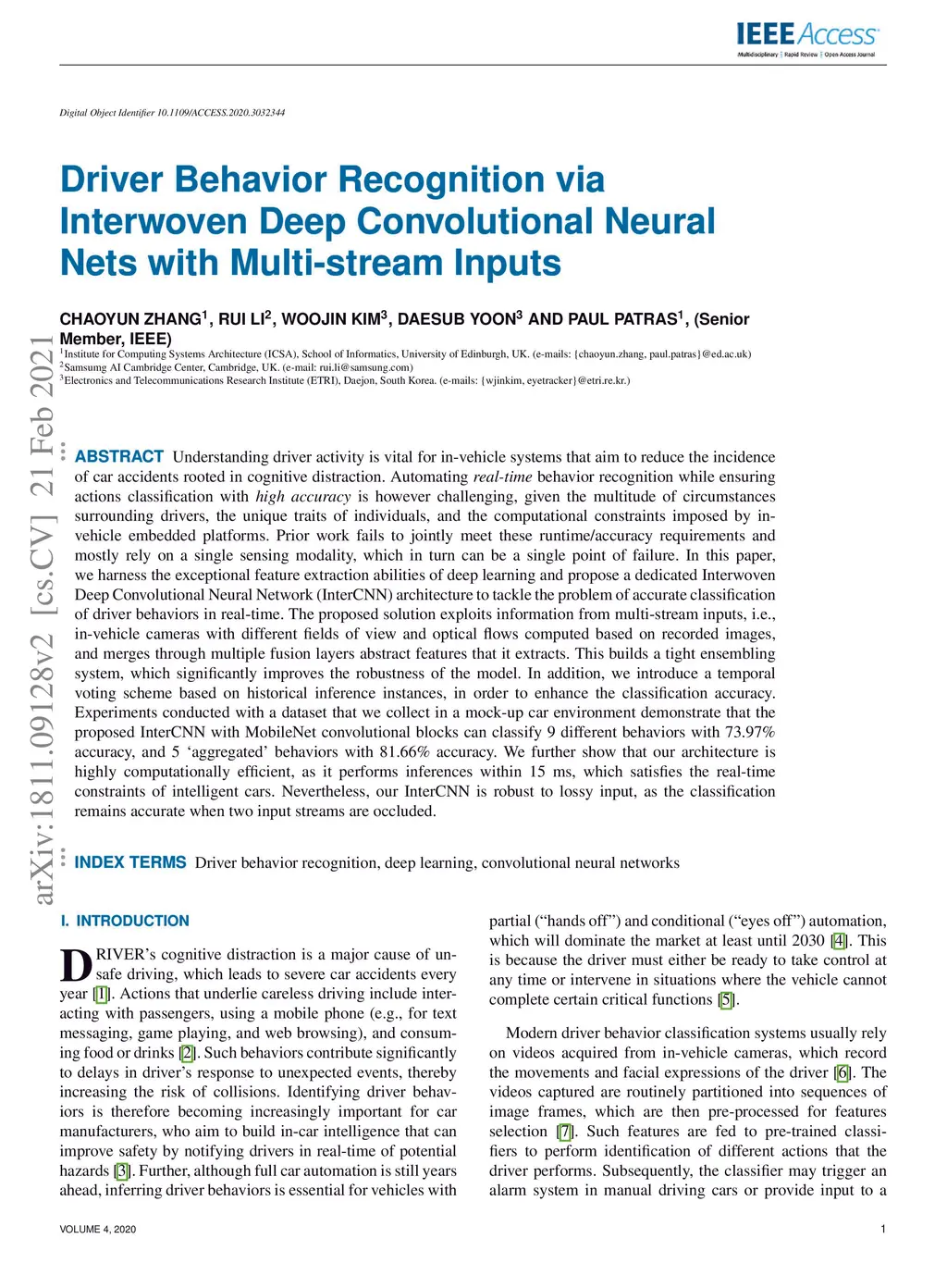 IEEE Access
Multidisciplinary | Rapid Review | Open Access Journal

Digital Object Identifier 10.1109/ACCESS.2020.3032344

Driver Behavior Recognition via Interwoven Deep Convolutional Neural Nets with Multi-stream Inputs

CHAOYUN ZHANG$^1$, RUI LI$^2$, WOOJIN KIM$^3$, DAESUB YOON$^3$ AND PAUL PATRAS$^1$, (Senior Member, IEEE)
$^1$Institute for Computing Systems Architecture (ICSA), School of Informatics, University of Edinburgh, UK. (e-mails: {chaoyun.zhang, paul.patras}@ed.ac.uk)
$^2$Samsumg AI Cambridge Center, Cambridge, UK. (e-mail: rui.li@samsung.com)
$^3$Electronics and Telecommunications Research Institute (ETRI), Daejon, South Korea. (e-mails: {wjinkim, eyetracker}@etri.re.kr.)

arXiv:1811.09128v2 [cs.CV] 21 Feb 2021

ABSTRACT Understanding driver activity is vital for in-vehicle systems that aim to reduce the incidence of car accidents rooted in cognitive distraction. Automating real-time behavior recognition while ensuring actions classification with high accuracy is however challenging, given the multitude of circumstances surrounding drivers, the unique traits of individuals, and the computational constraints imposed by in-vehicle embedded platforms. Prior work fails to jointly meet these runtime/accuracy requirements and mostly rely on a single sensing modality, which in turn can be a single point of failure. In this paper, we harness the exceptional feature extraction abilities of deep learning and propose a dedicated Interwoven Deep Convolutional Neural Network (InterCNN) architecture to tackle the problem of accurate classification of driver behaviors in real-time. The proposed solution exploits information from multi-stream inputs, i.e., in-vehicle cameras with different fields of view and optical flows computed based on recorded images, and merges through multiple fusion layers abstract features that it extracts. This builds a tight ensembling system, which significantly improves the robustness of the model. In addition, we introduce a temporal voting scheme based on historical inference instances, in order to enhance the classification accuracy. Experiments conducted with a dataset that we collect in a mock-up car environment demonstrate that the proposed InterCNN with MobileNet convolutional blocks can classify 9 different behaviors with 73.97% accuracy, and 5 ‘aggregated’ behaviors with 81.66% accuracy. We further show that our architecture is highly computationally efficient, as it performs inferences within 15 ms, which satisfies the real-time constraints of intelligent cars. Nevertheless, our InterCNN is robust to lossy input, as the classification remains accurate when two input streams are occluded.

INDEX TERMS Driver behavior recognition, deep learning, convolutional neural networks

I. INTRODUCTION
DRIVER’s cognitive distraction is a major cause of unsafe driving, which leads to severe car accidents every year [1]. Actions that underlie careless driving include interacting with passengers, using a mobile phone (e.g., for text messaging, game playing, and web browsing), and consuming food or drinks [2]. Such behaviors contribute significantly to delays in driver’s response to unexpected events, thereby increasing the risk of collisions. Identifying driver behaviors is therefore becoming increasingly important for car manufacturers, who aim to build in-car intelligence that can improve safety by notifying drivers in real-time of potential hazards [3]. Further, although full car automation is still years ahead, inferring driver behaviors is essential for vehicles with partial (“hands off”) and conditional (“eyes off”) automation, which will dominate the market at least until 2030 [4]. This is because the driver must either be ready to take control at any time or intervene in situations where the vehicle cannot complete certain critical functions [5].

Modern driver behavior classification systems usually rely on videos acquired from in-vehicle cameras, which record the movements and facial expressions of the driver [6]. The videos captured are routinely partitioned into sequences of image frames, which are then pre-processed for features selection [7]. Such features are fed to pre-trained classifiers to perform identification of different actions that the driver performs. Subsequently, the classifier may trigger an alarm system in manual driving cars or provide input to a

VOLUME 4, 2020

1